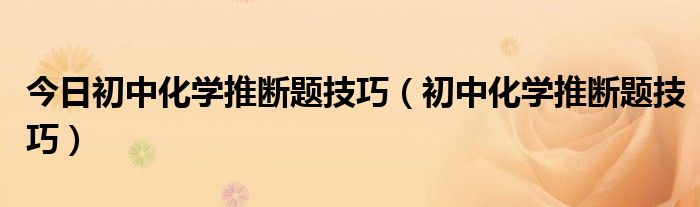 今日初中化学推断题技巧（初中化学推断题技巧）